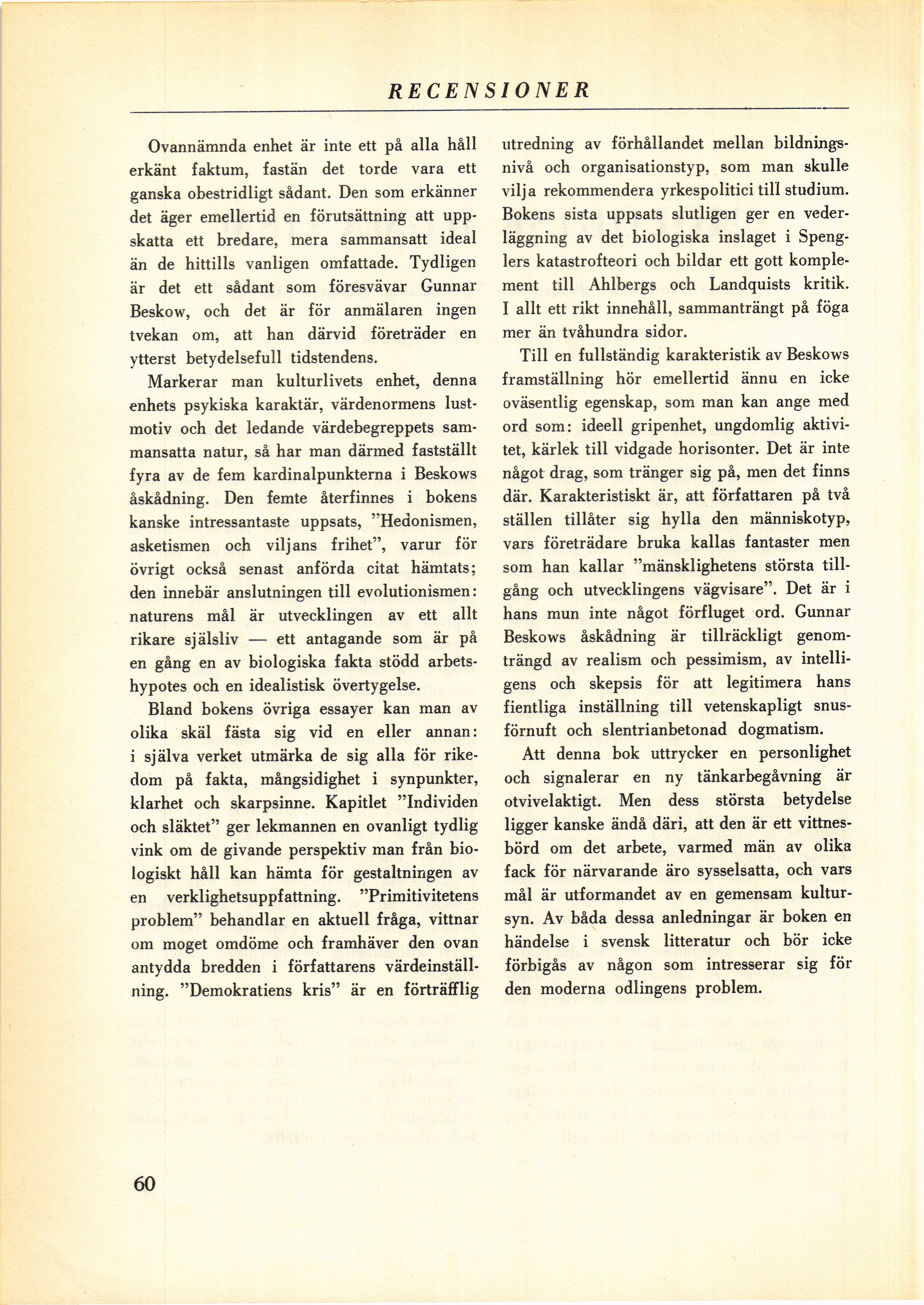 RECENSIONER

Ovannämnda enhet är inte ett på alla håll erkänt faktum, fastän det torde vara ett ganska obestridligt sådant. Den som erkänner det äger emellertid en förutsättning att uppskatta ett bredare, mera sammansatt ideal än de hittills vanligen omfattade. Tydligen är det ett sådant som föresvävar Gunnar Beskow, och det är för anmälaren ingen tvekan om, att han därvid företräder en ytterst betydelsefull tidstendens.

Markerar man kulturlivets enhet, denna enhets psykiska karaktär, värdenormens lustmotiv och det ledande värdebegreppets sammansatta natur, så har man därmed fastställt fyra av de fem kardinalpunkterna i Beskows åskådning. Den femte återfinnes i bokens kanske intressantaste uppsats, "Hedonismen, asketismen och viljans frihet", varur för övrigt också senast anförda citat hämtats; den innebär anslutningen till evolutionismen: naturens mål är utvecklingen av ett allt rikare själsliv — ett antagande som är på en gång en av biologiska fakta stödd arbetshypotes och en idealistisk övertygelse.

Bland bokens övriga essayer kan man av olika skäl fästa sig vid en eller annan: i själva verket utmärka de sig alla för rikedom på fakta, mångsidighet i synpunkter, klarhet och skarpsinne. Kapitlet "Individen och släktet" ger lekmannen en ovanligt tydlig vink om de givande perspektiv man från biologiskt håll kan hämta för gestaltningen av en verklighetsuppfattning. "Primitivitetens problem" behandlar en aktuell fråga, vittnar om moget omdöme och framhäver den ovan antydda bredden i författarens värdeinställning. "Demokratiens kris" är en förträfflig utredning av förhållandet mellan bildningsnivå och organisationstyp, som man skulle vilja rekommendera yrkespolitici till studium. Bokens sista uppsats slutligen ger en vederläggning av det biologiska inslaget i Spenglers katastrofteori och bildar ett gott komplement till Ahlbergs och Landquists kritik. I allt ett rikt innehåll, sammanträngt på föga mer än tvåhundra sidor.

Till en fullständig karakteristik av Beskows framställning hör emellertid ännu en icke oväsentlig egenskap, som man kan ange med ord som: ideell gripenhet, ungdomlig aktivitet, kärlek till vidgade horisonter. Det är inte något drag, som tränger sig på, men det finns där. Karakteristiskt är, att författaren på två ställen tillåter sig hylla den människotyp, vars företrädare bruka kallas fantaster men som han kallar "mänsklighetens största tillgång och utvecklingens vägvisare". Det är i hans mun inte något förfluget ord. Gunnar Beskows åskådning är tillräckligt genomträngd av realism och pessimism, av intelligens och skepsis för att legitimera hans fientliga inställning till vetenskapligt snusförnuft och slentrianbetonad dogmatism.

Att denna bok uttrycker en personlighet och signalerar en ny tänkarbegåvning är otvivelaktigt. Men dess största betydelse ligger kanske ändå däri, att den är ett vittnesbörd om det arbete, varmed män av olika fack för närvarande äro sysselsatta, och vars mål är utformandet av en gemensam kultursyn. Av båda dessa anledningar är boken en händelse i svensk litteratur och bör icke förbigås av någon som intresserar sig för den moderna odlingens problem.

60